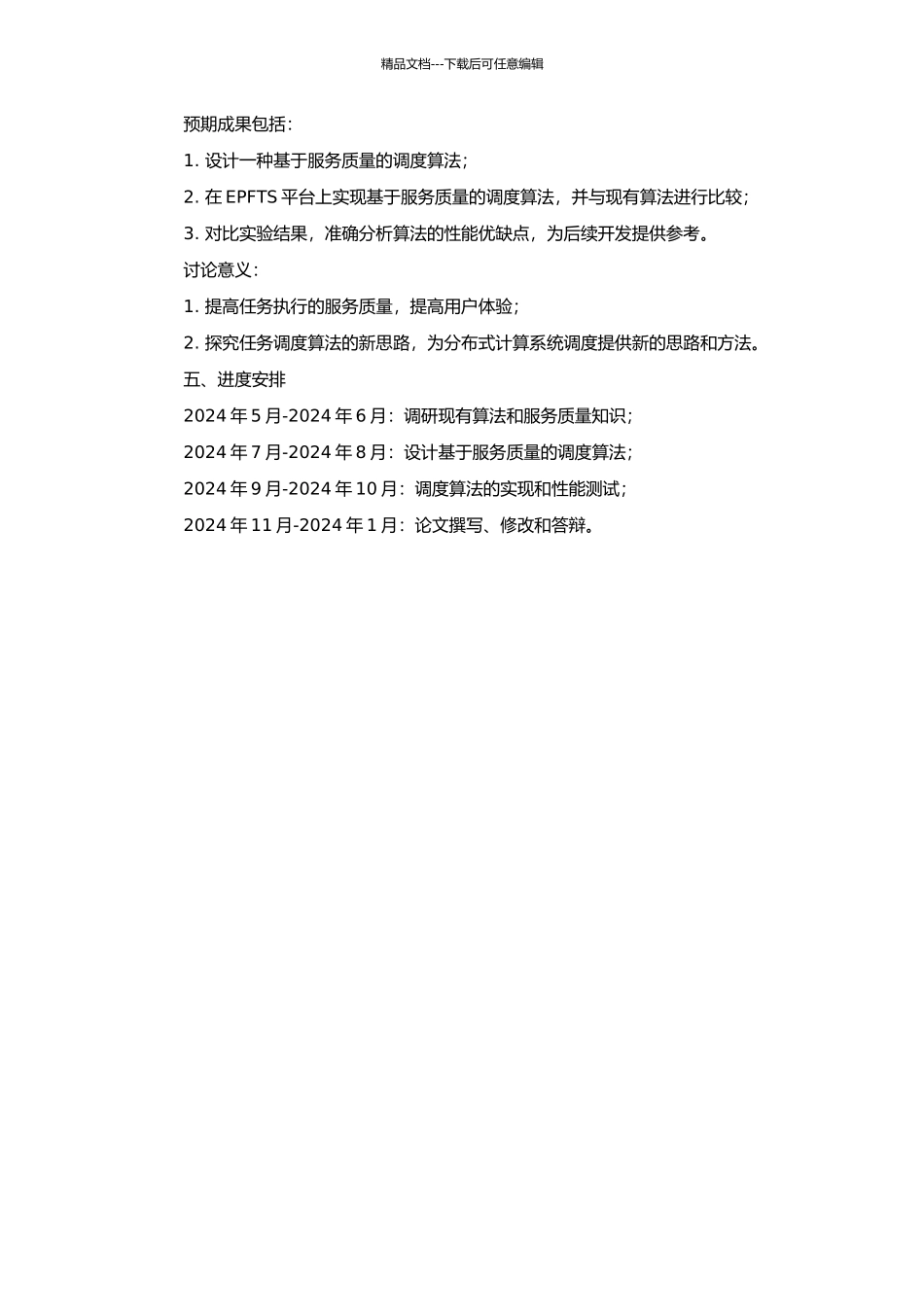 精品文档---下载后可任意编辑

预期成果包括：

1. 设计一种基于服务质量的调度算法；

2. 在 EPFTS 平台上实现基于服务质量的调度算法，并与现有算法进行比较；

3. 对比实验结果，准确分析算法的性能优缺点，为后续开发提供参考。

讨论意义：

1. 提高任务执行的服务质量，提高用户体验；

2. 探究任务调度算法的新思路，为分布式计算系统调度提供新的思路和方法。

五、进度安排

2024 年 5 月-2024 年 6 月：调研现有算法和服务质量知识；

2024 年 7 月-2024 年 8 月：设计基于服务质量的调度算法；

2024 年 9 月-2024 年 10 月：调度算法的实现和性能测试；

2024 年 11 月-2024 年 1 月：论文撰写、修改和答辩。